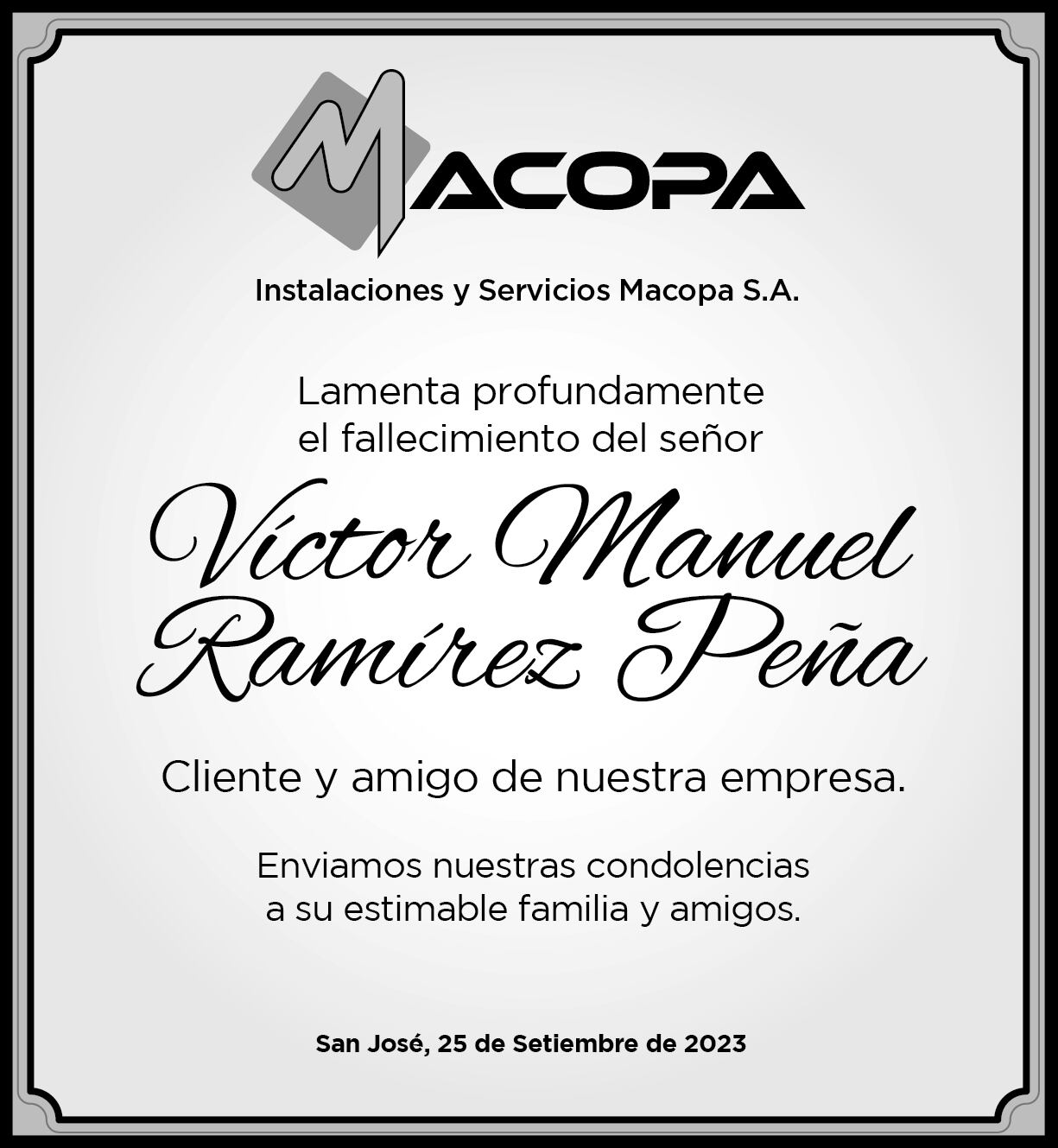 MACOPA

Instalaciones y Servicios Macopa S.A.

Lamenta profundamente
el fallecimiento del señor

Víctor Manuel
Ramírez Peña

Cliente y amigo de nuestra empresa.

Enviamos nuestras condolencias
a su estimable familia y amigos.

San José, 25 de Setiembre de 2023